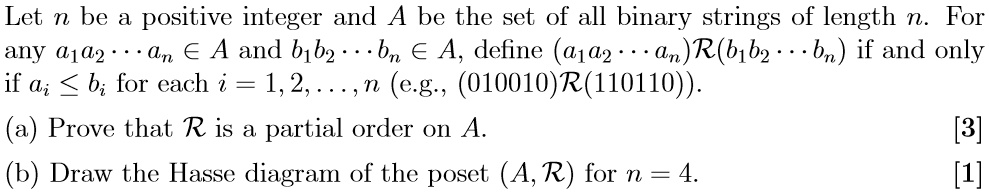 Let $n$ be a positive integer and $A$ be the set of all binary strings of length $n$. For any $a_1a_2\cdots a_n \in A$ and $b_1b_2\cdots b_n \in A$, define $(a_1a_2\cdots a_n)\mathcal{R}(b_1b_2\cdots b_n)$ if and only if $a_i \leq b_i$ for each $i = 1, 2, \ldots, n$ (e.g., $(010010)\mathcal{R}(110110)$).

(a) Prove that $\mathcal{R}$ is a partial order on $A$. [3]

(b) Draw the Hasse diagram of the poset $(A, \mathcal{R})$ for $n = 4$. [1]